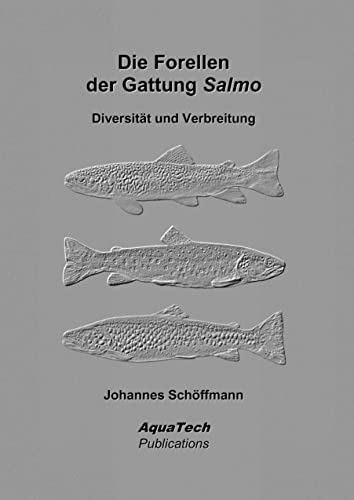 Die Forellen
der Gattung Salmo

Diversität und Verbreitung

Johannes Schöffmann

AquaTech
Publications